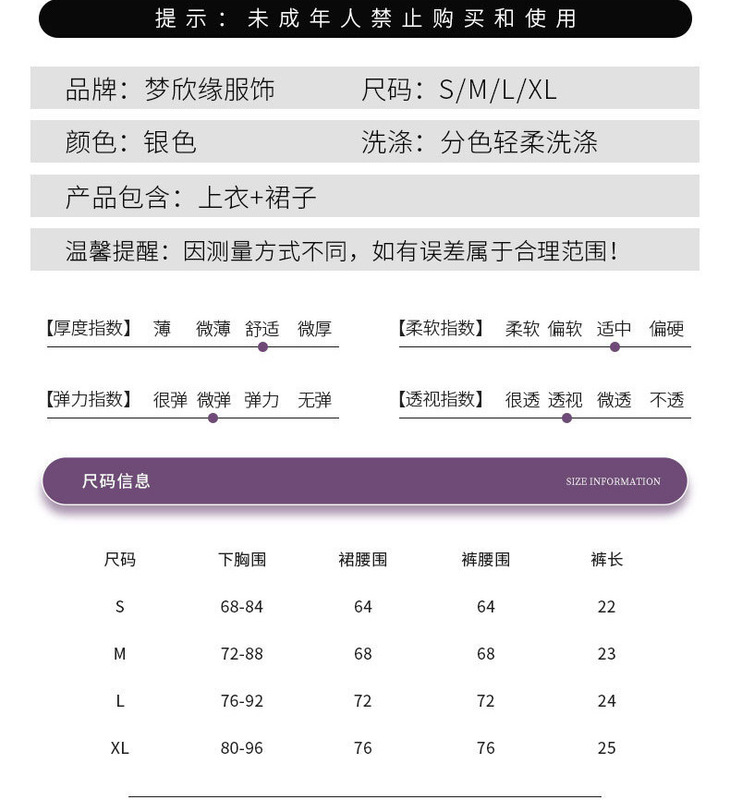 提示：未成年人禁止购买和使用

品牌：梦欣缘服饰　　尺码：S/M/L/XL

颜色：银色　　洗涤：分色轻柔洗涤

产品包含：上衣+裙子

温馨提醒：因测量方式不同，如有误差属于合理范围！

【厚度指数】 薄 微薄 舒适 微厚

【柔软指数】 柔软 偏软 适中 偏硬

【弹力指数】 很弹 微弹 弹力 无弹

【透视指数】 很透 透视 微透 不透

尺码信息 SIZE INFORMATION

| 尺码 | 下胸围 | 裙腰围 | 裤腰围 | 裤长 |
|---|---|---|---|---|
| S | 68-84 | 64 | 64 | 22 |
| M | 72-88 | 68 | 68 | 23 |
| L | 76-92 | 72 | 72 | 24 |
| XL | 80-96 | 76 | 76 | 25 |